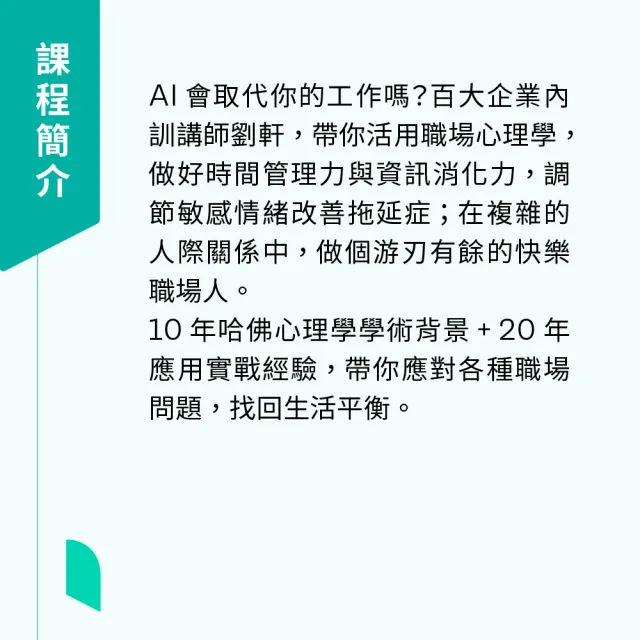 課程簡介

AI 會取代你的工作嗎?百大企業內訓講師劉軒，帶你活用職場心理學，做好時間管理力與資訊消化力，調節敏感情緒改善拖延症；在複雜的人際關係中，做個游刃有餘的快樂職場人。
10 年哈佛心理學學術背景 + 20 年應用實戰經驗，帶你應對各種職場問題，找回生活平衡。